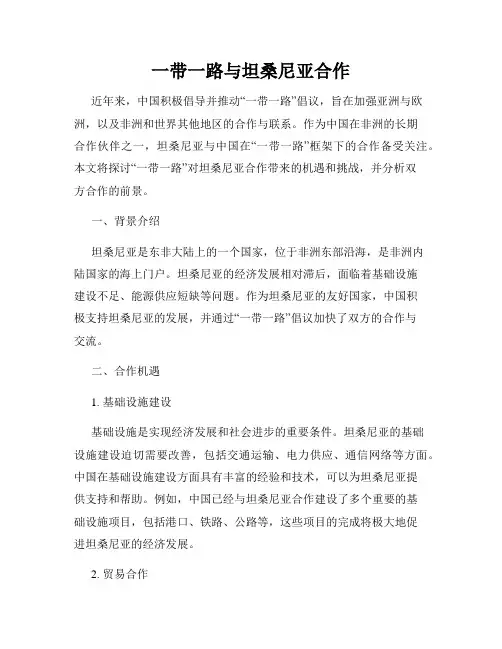 一带一路与坦桑尼亚合作

近年来，中国积极倡导并推动“一带一路”倡议，旨在加强亚洲与欧洲，以及非洲和世界其他地区的合作与联系。作为中国在非洲的长期合作伙伴之一，坦桑尼亚与中国在“一带一路”框架下的合作备受关注。本文将探讨“一带一路”对坦桑尼亚合作带来的机遇和挑战，并分析双方合作的前景。

一、背景介绍

坦桑尼亚是东非大陆上的一个国家，位于非洲东部沿海，是非洲内陆国家的海上门户。坦桑尼亚的经济发展相对滞后，面临着基础设施建设不足、能源供应短缺等问题。作为坦桑尼亚的友好国家，中国积极支持坦桑尼亚的发展，并通过“一带一路”倡议加快了双方的合作与交流。

二、合作机遇

1. 基础设施建设

基础设施是实现经济发展和社会进步的重要条件。坦桑尼亚的基础设施建设迫切需要改善，包括交通运输、电力供应、通信网络等方面。中国在基础设施建设方面具有丰富的经验和技术，可以为坦桑尼亚提供支持和帮助。例如，中国已经与坦桑尼亚合作建设了多个重要的基础设施项目，包括港口、铁路、公路等，这些项目的完成将极大地促进坦桑尼亚的经济发展。

2. 贸易合作